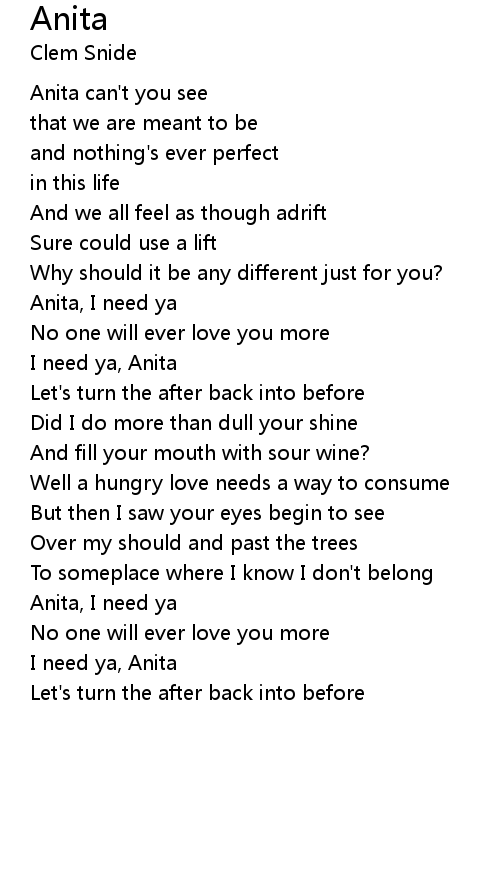 Anita
Clem Snide

Anita can't you see
that we are meant to be
and nothing's ever perfect
in this life
And we all feel as though adrift
Sure could use a lift
Why should it be any different just for you?
Anita, I need ya
No one will ever love you more
I need ya, Anita
Let's turn the after back into before
Did I do more than dull your shine
And fill your mouth with sour wine?
Well a hungry love needs a way to consume
But then I saw your eyes begin to see
Over my should and past the trees
To someplace where I know I don't belong
Anita, I need ya
No one will ever love you more
I need ya, Anita
Let's turn the after back into before